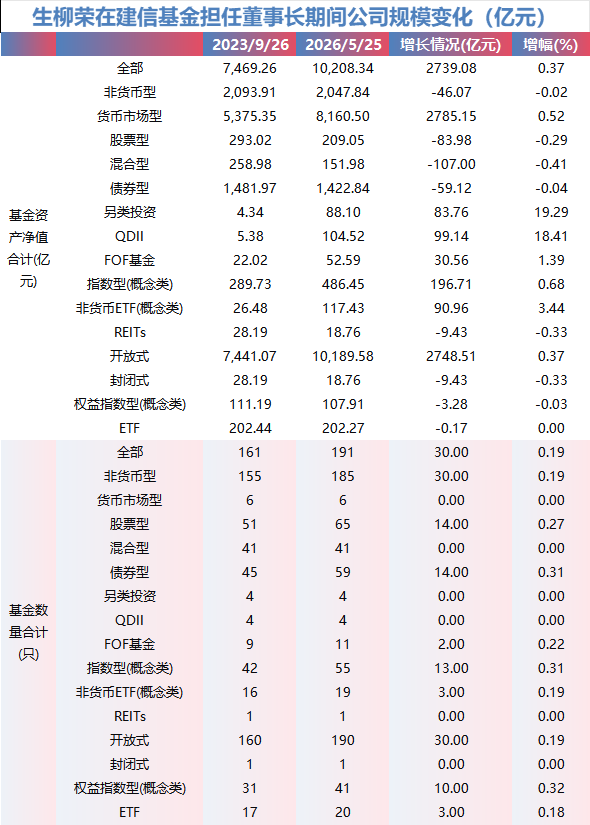 生柳荣在建信基金担任董事长期间公司规模变化（亿元）

| | | 2023/9/26 | 2026/5/25 | 增长情况(亿元) | 增幅(%) |
|---|---|---|---|---|---|
| 基金资产净值合计(亿元) | 全部 | 7,469.26 | 10,208.34 | 2739.08 | 0.37 |
| | 非货币型 | 2,093.91 | 2,047.84 | -46.07 | -0.02 |
| | 货币市场型 | 5,375.35 | 8,160.50 | 2785.15 | 0.52 |
| | 股票型 | 293.02 | 209.05 | -83.98 | -0.29 |
| | 混合型 | 258.98 | 151.98 | -107.00 | -0.41 |
| | 债券型 | 1,481.97 | 1,422.84 | -59.12 | -0.04 |
| | 另类投资 | 4.34 | 88.10 | 83.76 | 19.29 |
| | QDII | 5.38 | 104.52 | 99.14 | 18.41 |
| | FOF基金 | 22.02 | 52.59 | 30.56 | 1.39 |
| | 指数型(概念类) | 289.73 | 486.45 | 196.71 | 0.68 |
| | 非货币ETF(概念类) | 26.48 | 117.43 | 90.96 | 3.44 |
| | REITs | 28.19 | 18.76 | -9.43 | -0.33 |
| | 开放式 | 7,441.07 | 10,189.58 | 2748.51 | 0.37 |
| | 封闭式 | 28.19 | 18.76 | -9.43 | -0.33 |
| | 权益指数型(概念类) | 111.19 | 107.91 | -3.28 | -0.03 |
| | ETF | 202.44 | 202.27 | -0.17 | 0.00 |
| 基金数量合计(只) | 全部 | 161 | 191 | 30.00 | 0.19 |
| | 非货币型 | 155 | 185 | 30.00 | 0.19 |
| | 货币市场型 | 6 | 6 | 0.00 | 0.00 |
| | 股票型 | 51 | 65 | 14.00 | 0.27 |
| | 混合型 | 41 | 41 | 0.00 | 0.00 |
| | 债券型 | 45 | 59 | 14.00 | 0.31 |
| | 另类投资 | 4 | 4 | 0.00 | 0.00 |
| | QDII | 4 | 4 | 0.00 | 0.00 |
| | FOF基金 | 9 | 11 | 2.00 | 0.22 |
| | 指数型(概念类) | 42 | 55 | 13.00 | 0.31 |
| | 非货币ETF(概念类) | 16 | 19 | 3.00 | 0.19 |
| | REITs | 1 | 1 | 0.00 | 0.00 |
| | 开放式 | 160 | 190 | 30.00 | 0.19 |
| | 封闭式 | 1 | 1 | 0.00 | 0.00 |
| | 权益指数型(概念类) | 31 | 41 | 10.00 | 0.32 |
| | ETF | 17 | 20 | 3.00 | 0.18 |